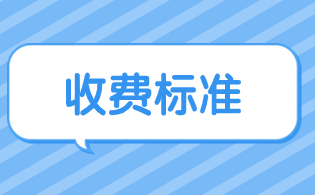 收费标准